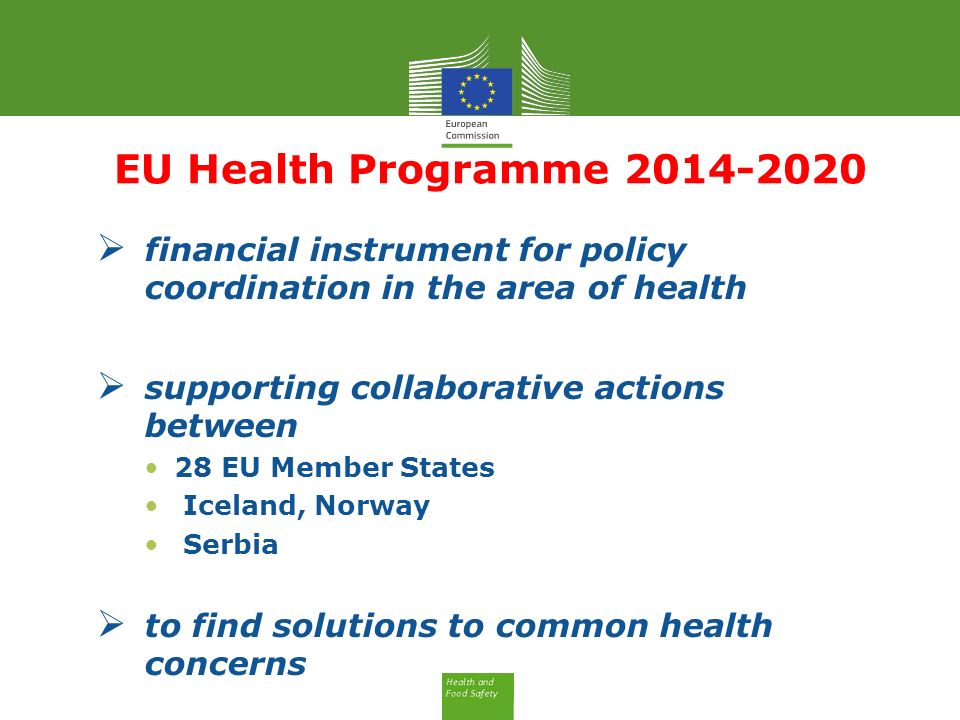 European Commission

EU Health Programme 2014-2020

➢ financial instrument for policy coordination in the area of health

➢ supporting collaborative actions between
• 28 EU Member States
• Iceland, Norway
• Serbia

➢ to find solutions to common health concerns

Health and Food Safety